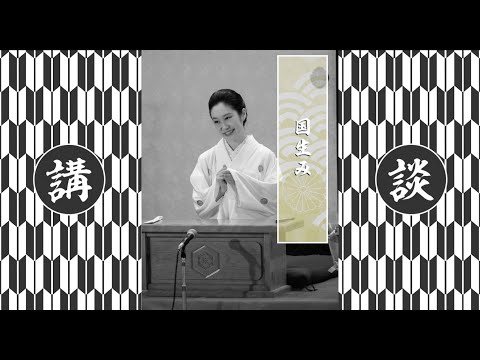 講

国生み

談